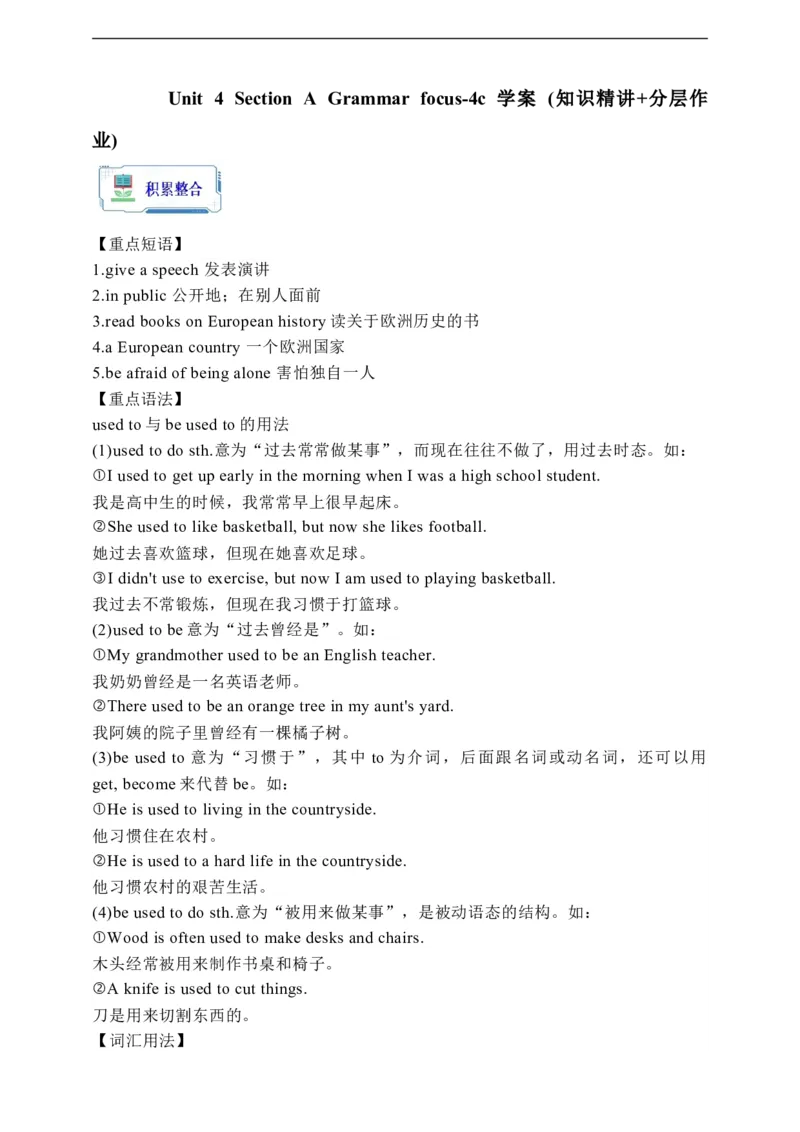 Unit 4 Section A Grammar focus-4c 学案 (知识精讲+分层作业)

积累整合

【重点短语】
1.give a speech 发表演讲
2.in public 公开地；在别人面前
3.read books on European history 读关于欧洲历史的书
4.a European country 一个欧洲国家
5.be afraid of being alone 害怕独自一人
【重点语法】
used to 与 be used to 的用法
(1)used to do sth.意为“过去常常做某事”，而现在往往不做了，用过去时态。如：
①I used to get up early in the morning when I was a high school student.
我是高中生的时候，我常常早上很早起床。
②She used to like basketball, but now she likes football.
她过去喜欢篮球，但现在她喜欢足球。
③I didn't use to exercise, but now I am used to playing basketball.
我过去不常锻炼，但现在我习惯于打篮球。
(2)used to be 意为“过去曾经是”。如：
①My grandmother used to be an English teacher.
我奶奶曾经是一名英语老师。
②There used to be an orange tree in my aunt's yard.
我阿姨的院子里曾经有一棵橘子树。
(3)be used to 意为“习惯于”，其中 to 为介词，后面跟名词或动名词，还可以用 get, become 来代替 be。如：
①He is used to living in the countryside.
他习惯住在农村。
②He is used to a hard life in the countryside.
他习惯农村的艰苦生活。
(4)be used to do sth.意为“被用来做某事”，是被动语态的结构。如：
①Wood is often used to make desks and chairs.
木头经常被用来制作书桌和椅子。
②A knife is used to cut things.
刀是用来切割东西的。
【词汇用法】